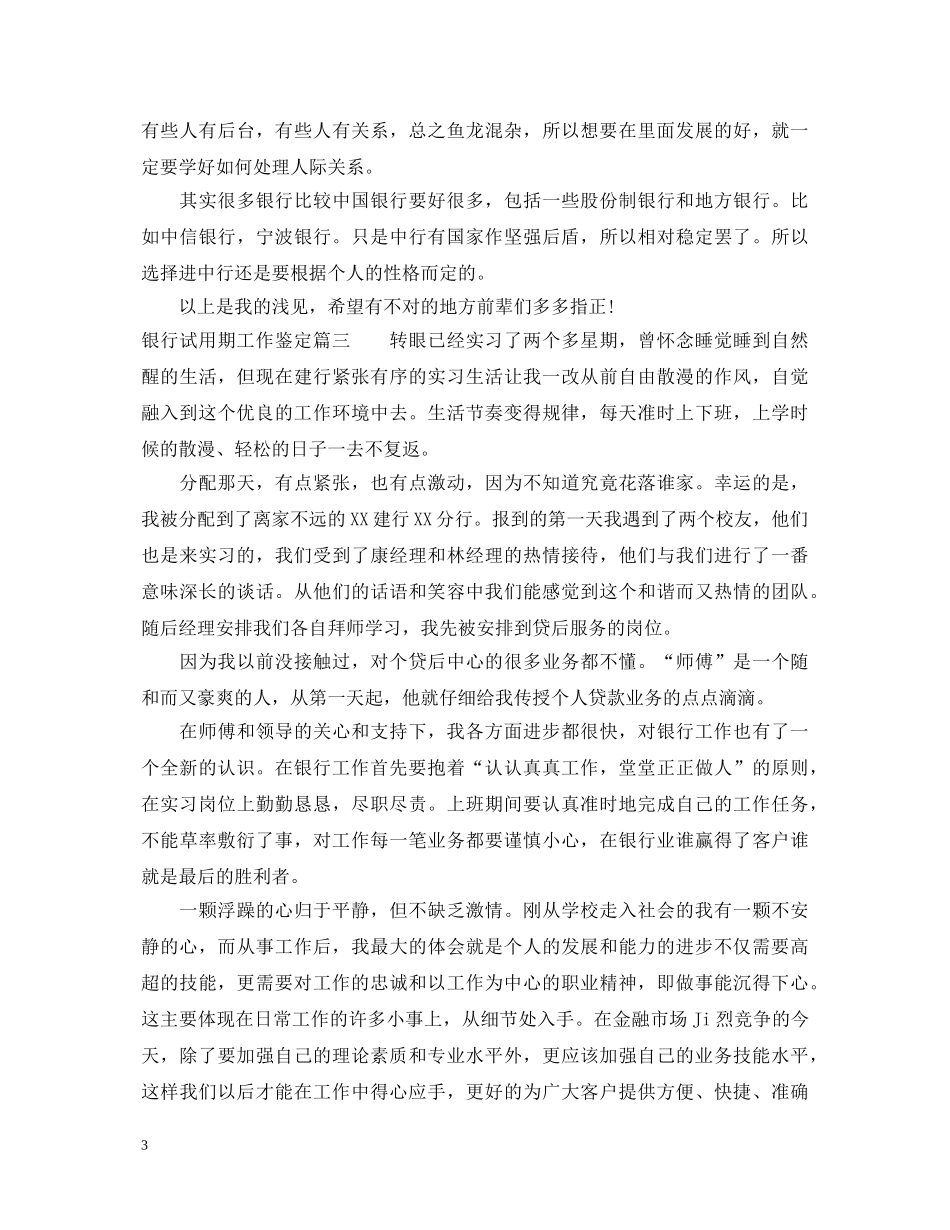 有些人有后台，有些人有关系，总之鱼龙混杂，所以想要在里面发展的好，就一定要学好如何处理人际关系。

其实很多银行比较中国银行要好很多，包括一些股份制银行和地方银行。比如中信银行，宁波银行。只是中行有国家作坚强后盾，所以相对稳定罢了。所以选择进中行还是要根据个人的性格而定的。

以上是我的浅见，希望有不对的地方前辈们多多指正！

银行试用期工作鉴定篇三　　转眼已经实习了两个多星期，曾怀念睡觉睡到自然醒的生活，但现在建行紧张有序的实习生活让我一改从前自由散漫的作风，自觉融入到这个优良的工作环境中去。生活节奏变得规律，每天准时上下班，上学时候的散漫、轻松的日子一去不复返。

分配那天，有点紧张，也有点激动，因为不知道究竟花落谁家。幸运的是，我被分配到了离家不远的XX建行XX分行。报到的第一天我遇到了两个校友，他们也是来实习的，我们受到了康经理和林经理的热情接待，他们与我们进行了一番意味深长的谈话。从他们的话语和笑容中我们能感觉到这个和谐而又热情的团队。随后经理安排我们各自拜师学习，我先被安排到贷后服务的岗位。

因为我以前没接触过，对个贷后中心的很多业务都不懂。“师傅”是一个随和而又豪爽的人，从第一天起，他就仔细给我传授个人贷款业务的点点滴滴。

在师傅和领导的关心和支持下，我各方面进步都很快，对银行工作也有了一个全新的认识。在银行工作首先要抱着“认认真真工作，堂堂正正做人”的原则，在实习岗位上勤勤恳恳，尽职尽责。上班期间要认真准时地完成自己的工作任务，不能草率敷衍了事，对工作每一笔业务都要谨慎小心，在银行业谁赢得了客户谁就是最后的胜利者。

一颗浮躁的心归于平静，但不缺乏激情。刚从学校走入社会的我有一颗不安静的心，而从事工作后，我最大的体会就是个人的发展和能力的进步不仅需要高超的技能，更需要对工作的忠诚和以工作为中心的职业精神，即做事能沉得下心。这主要体现在日常工作的许多小事上，从细节处入手。在金融市场Ji烈竞争的今天，除了要加强自己的理论素质和专业水平外，更应该加强自己的业务技能水平，这样我们以后才能在工作中得心应手，更好的为广大客户提供方便、快捷、准确

3